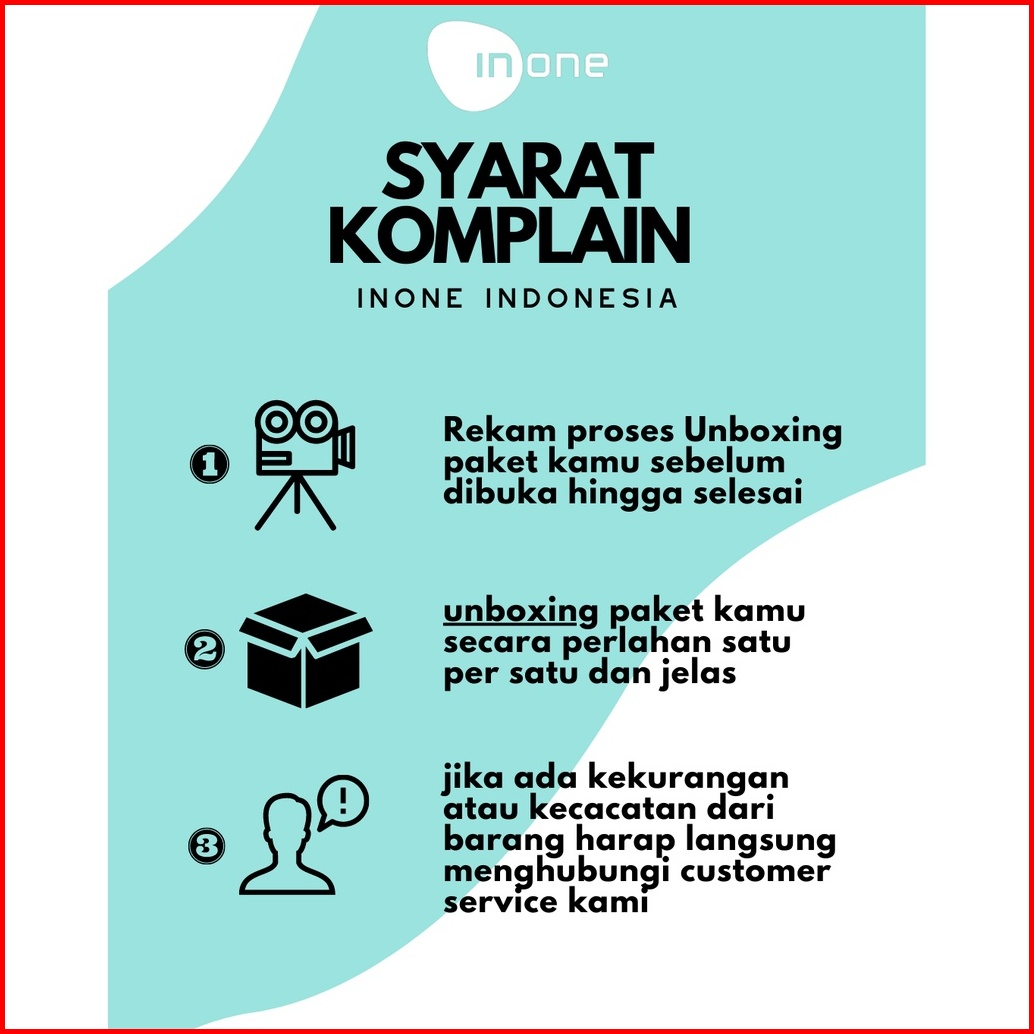 inone

SYARAT KOMPLAIN

INONE INDONESIA

1 Rekam proses Unboxing paket kamu sebelum dibuka hingga selesai

2 unboxing paket kamu secara perlahan satu per satu dan jelas

3 jika ada kekurangan atau kecacatan dari barang harap langsung menghubungi customer service kami